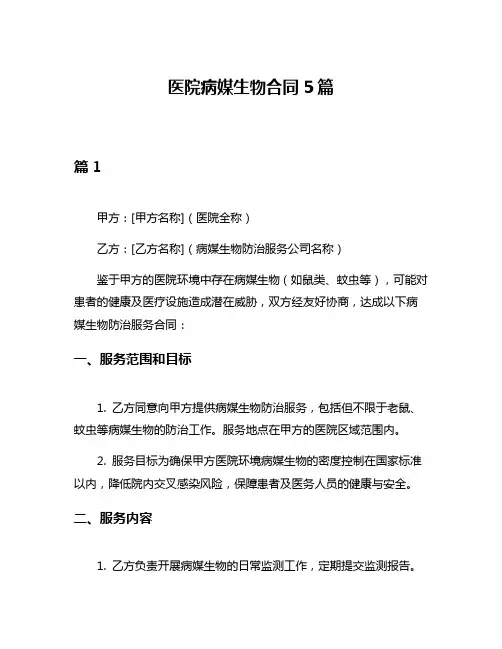 医院病媒生物合同 5 篇

篇 1

甲方：[甲方名称]（医院全称）

乙方：[乙方名称]（病媒生物防治服务公司名称）

鉴于甲方的医院环境中存在病媒生物（如鼠类、蚊虫等），可能对患者的健康及医疗设施造成潜在威胁，双方经友好协商，达成以下病媒生物防治服务合同：

一、服务范围和目标

1. 乙方同意向甲方提供病媒生物防治服务，包括但不限于老鼠、蚊虫等病媒生物的防治工作。服务地点在甲方的医院区域范围内。

2. 服务目标为确保甲方医院环境病媒生物的密度控制在国家标准以内，降低院内交叉感染风险，保障患者及医务人员的健康与安全。

二、服务内容

1. 乙方负责开展病媒生物的日常监测工作，定期提交监测报告。